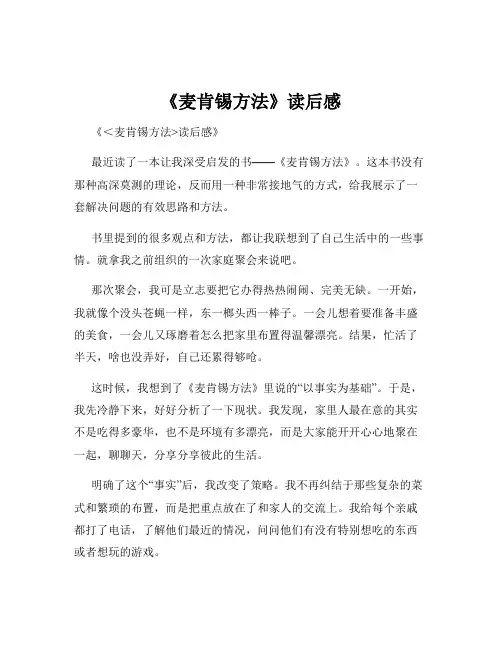 《麦肯锡方法》读后感

《<麦肯锡方法>读后感》

最近读了一本让我深受启发的书——《麦肯锡方法》。这本书没有那种高深莫测的理论，反而用一种非常接地气的方式，给我展示了一套解决问题的有效思路和方法。

书里提到的很多观点和方法，都让我联想到了自己生活中的一些事情。就拿我之前组织的一次家庭聚会来说吧。

那次聚会，我可是立志要把它办得热热闹闹、完美无缺。一开始，我就像个没头苍蝇一样，东一榔头西一棒子。一会儿想着要准备丰盛的美食，一会儿又琢磨着怎么把家里布置得温馨漂亮。结果，忙活了半天，啥也没弄好，自己还累得够呛。

这时候，我想到了《麦肯锡方法》里说的“以事实为基础”。于是，我先冷静下来，好好分析了一下现状。我发现，家里人最在意的其实不是吃得多豪华，也不是环境有多漂亮，而是大家能开开心心地聚在一起，聊聊天，分享分享彼此的生活。

明确了这个“事实”后，我改变了策略。我不再纠结于那些复杂的菜式和繁琐的布置，而是把重点放在了和家人的交流上。我给每个亲戚都打了电话，了解他们最近的情况，问问他们有没有特别想吃的东西或者想玩的游戏。